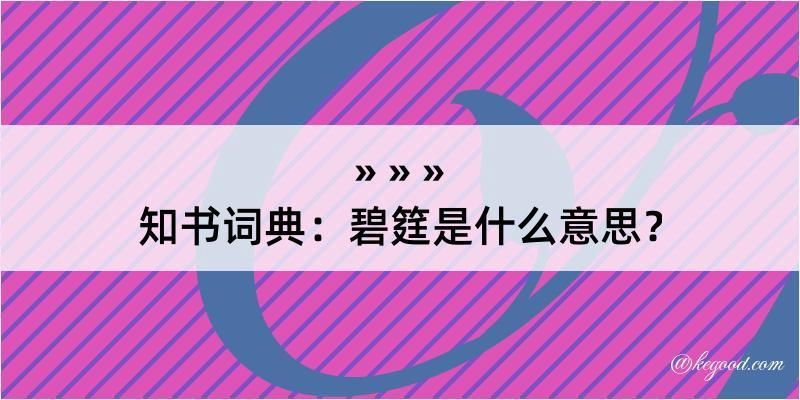 » » »
知书词典：碧筳是什么意思？

@kegood.com